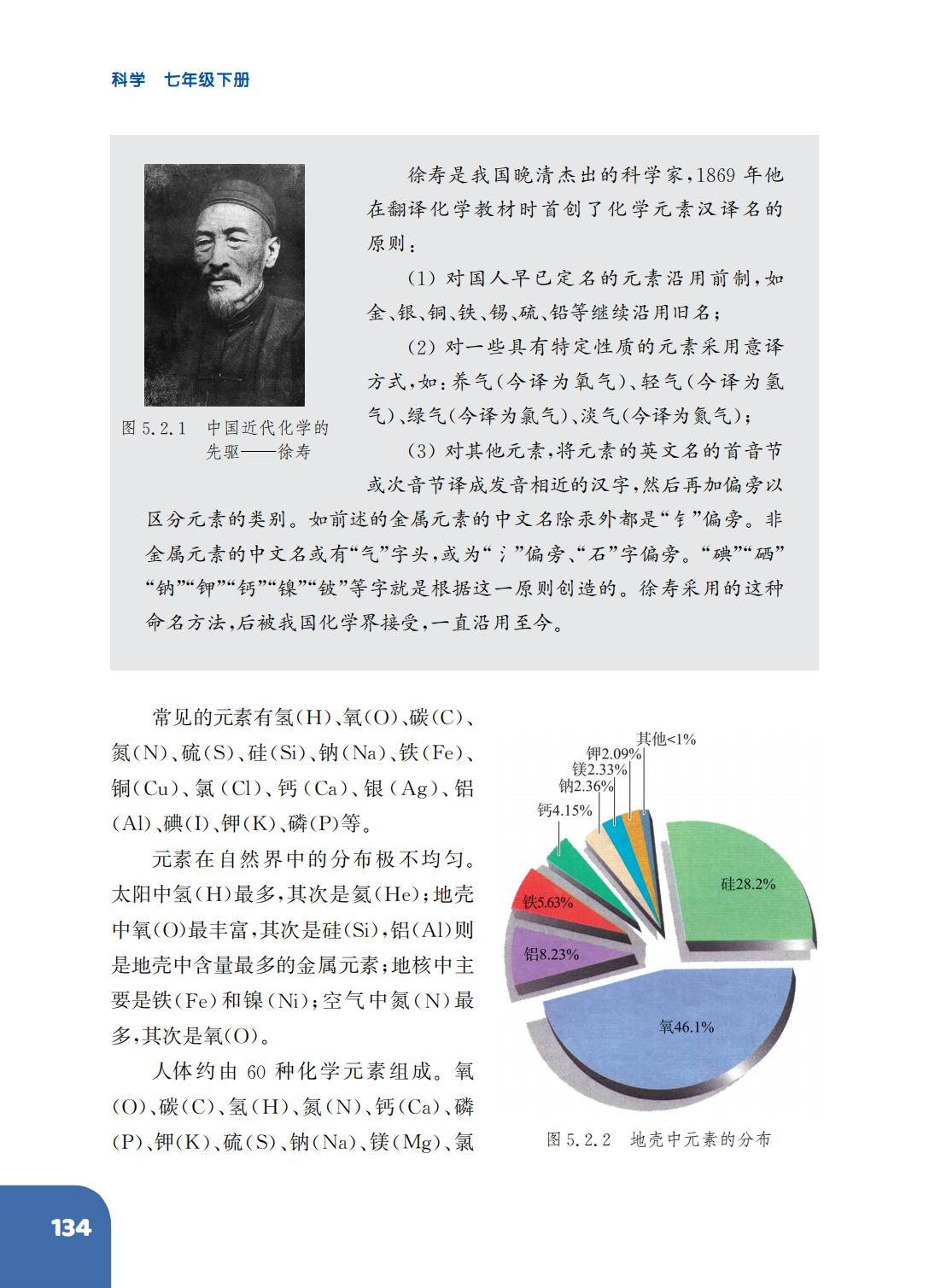 科学 七年级下册

图 5.2.1 中国近代化学的先驱——徐寿

徐寿是我国晚清杰出的科学家，1869 年他在翻译化学教材时首创了化学元素汉译名的原则：

(1) 对国人早已定名的元素沿用前制，如金、银、铜、铁、锡、硫、铅等继续沿用旧名；

(2) 对一些具有特定性质的元素采用意译方式，如：养气(今译为氧气)、轻气(今译为氢气)、绿气(今译为氯气)、淡气(今译为氮气)；

(3) 对其他元素，将元素的英文名的首音节或次音节译成发音相近的汉字，然后再加偏旁以区分元素的类别。如前述的金属元素的中文名除汞外都是“钅”偏旁。非金属元素的中文名或有“气”字头，或为“氵”偏旁、“石”字偏旁。“碘”“硒”“钠”“钾”“钙”“镍”“铍”等字就是根据这一原则创造的。徐寿采用的这种命名方法，后被我国化学界接受，一直沿用至今。

常见的元素有氢(H)、氧(O)、碳(C)、氮(N)、硫(S)、硅(Si)、钠(Na)、铁(Fe)、铜(Cu)、氯(Cl)、钙(Ca)、银(Ag)、铝(Al)、碘(I)、钾(K)、磷(P)等。

元素在自然界中的分布极不均匀。太阳中氢(H)最多，其次是氦(He)；地壳中氧(O)最丰富，其次是硅(Si)，铝(Al)则是地壳中含量最多的金属元素；地核中主要是铁(Fe)和镍(Ni)；空气中氮(N)最多，其次是氧(O)。

人体约由 60 种化学元素组成。氧(O)、碳(C)、氢(H)、氮(N)、钙(Ca)、磷(P)、钾(K)、硫(S)、钠(Na)、镁(Mg)、氯

其他<1%
钾2.09%
镁2.33%
钠2.36%
钙4.15%
铁5.63%
铝8.23%
硅28.2%
氧46.1%

图 5.2.2 地壳中元素的分布

134